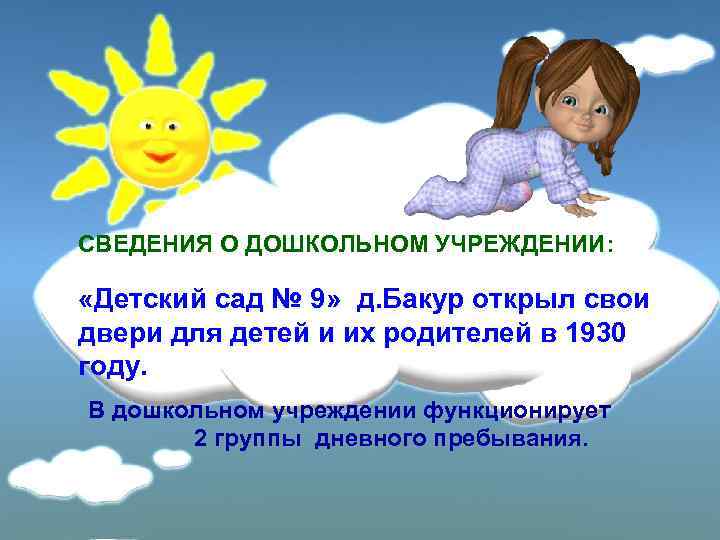 СВЕДЕНИЯ О ДОШКОЛЬНОМ УЧРЕЖДЕНИИ:

«Детский сад № 9» д.Бакур открыл свои двери для детей и их родителей в 1930 году.

В дошкольном учреждении функционирует 2 группы дневного пребывания.